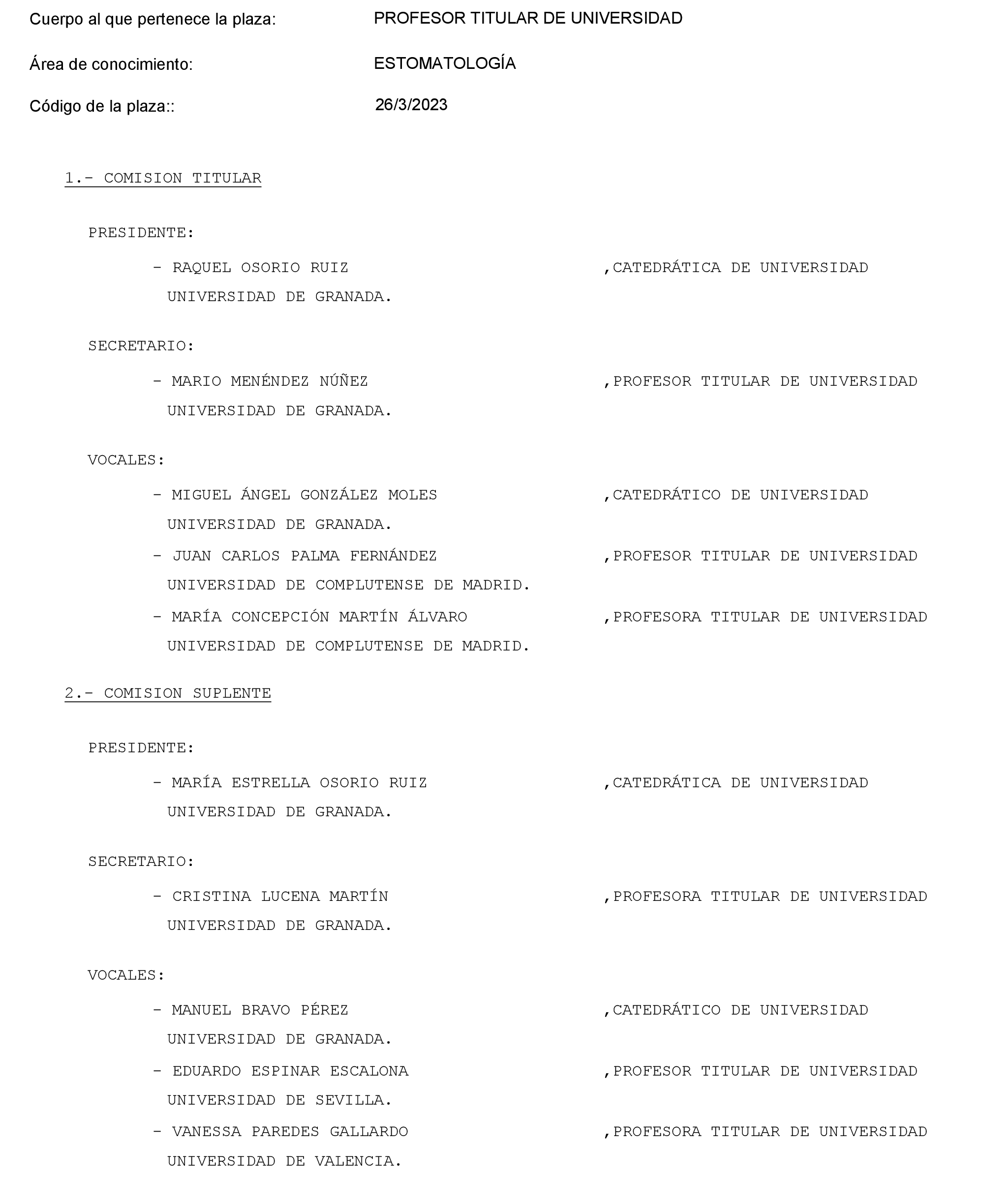 Cuerpo al que pertenece la plaza: PROFESOR TITULAR DE UNIVERSIDAD

Área de conocimiento: ESTOMATOLOGÍA

Código de la plaza:: 26/3/2023

1.- COMISION TITULAR

PRESIDENTE:

- RAQUEL OSORIO RUIZ ,CATEDRÁTICA DE UNIVERSIDAD
UNIVERSIDAD DE GRANADA.

SECRETARIO:

- MARIO MENÉNDEZ NÚÑEZ ,PROFESOR TITULAR DE UNIVERSIDAD
UNIVERSIDAD DE GRANADA.

VOCALES:

- MIGUEL ÁNGEL GONZÁLEZ MOLES ,CATEDRÁTICO DE UNIVERSIDAD
UNIVERSIDAD DE GRANADA.
- JUAN CARLOS PALMA FERNÁNDEZ ,PROFESOR TITULAR DE UNIVERSIDAD
UNIVERSIDAD DE COMPLUTENSE DE MADRID.
- MARÍA CONCEPCIÓN MARTÍN ÁLVARO ,PROFESORA TITULAR DE UNIVERSIDAD
UNIVERSIDAD DE COMPLUTENSE DE MADRID.

2.- COMISION SUPLENTE

PRESIDENTE:

- MARÍA ESTRELLA OSORIO RUIZ ,CATEDRÁTICA DE UNIVERSIDAD
UNIVERSIDAD DE GRANADA.

SECRETARIO:

- CRISTINA LUCENA MARTÍN ,PROFESORA TITULAR DE UNIVERSIDAD
UNIVERSIDAD DE GRANADA.

VOCALES:

- MANUEL BRAVO PÉREZ ,CATEDRÁTICO DE UNIVERSIDAD
UNIVERSIDAD DE GRANADA.
- EDUARDO ESPINAR ESCALONA ,PROFESOR TITULAR DE UNIVERSIDAD
UNIVERSIDAD DE SEVILLA.
- VANESSA PAREDES GALLARDO ,PROFESORA TITULAR DE UNIVERSIDAD
UNIVERSIDAD DE VALENCIA.